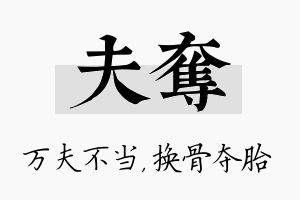 夫奪

万夫不当，换骨夺胎